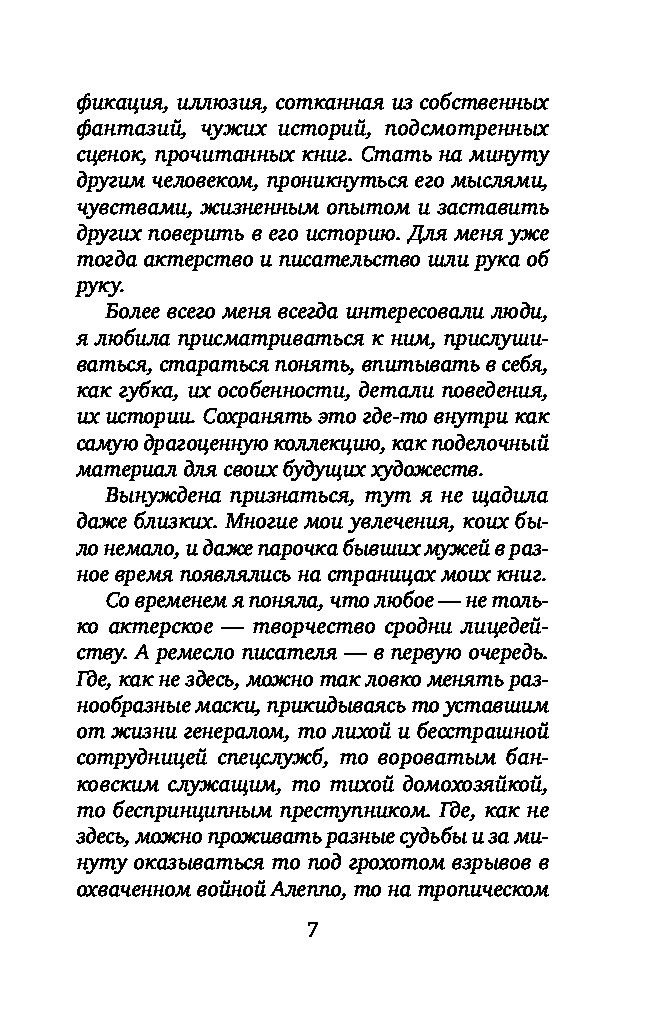 фикация, иллюзия, сотканная из собственных фантазий, чужих историй, подсмотренных сценок, прочитанных книг. Стать на минуту другим человеком, проникнуться его мыслями, чувствами, жизненным опытом и заставить других поверить в его историю. Для меня уже тогда актерство и писательство шли рука об руку.

Более всего меня всегда интересовали люди, я любила присматриваться к ним, прислушиваться, стараться понять, впитывать в себя, как губка, их особенности, детали поведения, их истории. Сохранять это где-то внутри как самую драгоценную коллекцию, как поделочный материал для своих будущих художеств.

Вынуждена признаться, тут я не щадила даже близких. Многие мои увлечения, коих было немало, и даже парочка бывших мужей в разное время появлялись на страницах моих книг.

Со временем я поняла, что любое — не только актерское — творчество сродни лицедейству. А ремесло писателя — в первую очередь. Где, как не здесь, можно так ловко менять разнообразные маски, прикидываясь то уставшим от жизни генералом, то лихой и бесстрашной сотрудницей спецслужб, то вороватым банковским служащим, то тихой домохозяйкой, то беспринципным преступником. Где, как не здесь, можно проживать разные судьбы и за минуту оказываться то под грохотом взрывов в охваченном войной Алеппо, то на тропическом

7